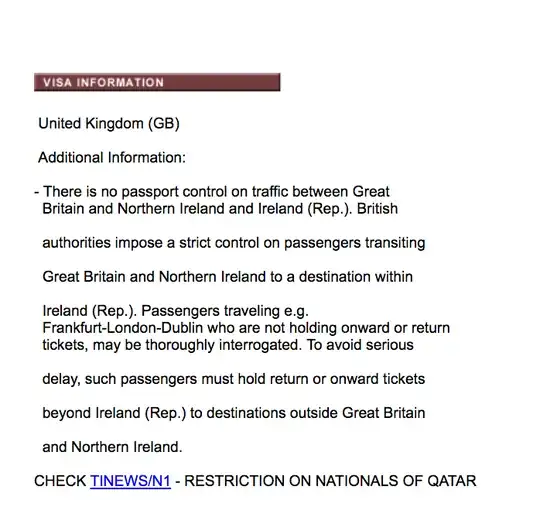 VISA INFORMATION

United Kingdom (GB)

Additional Information:

- There is no passport control on traffic between Great Britain and Northern Ireland and Ireland (Rep.). British authorities impose a strict control on passengers transiting Great Britain and Northern Ireland to a destination within Ireland (Rep.). Passengers traveling e.g. Frankfurt-London-Dublin who are not holding onward or return tickets, may be thoroughly interrogated. To avoid serious delay, such passengers must hold return or onward tickets beyond Ireland (Rep.) to destinations outside Great Britain and Northern Ireland.

CHECK TINEWS/N1 - RESTRICTION ON NATIONALS OF QATAR